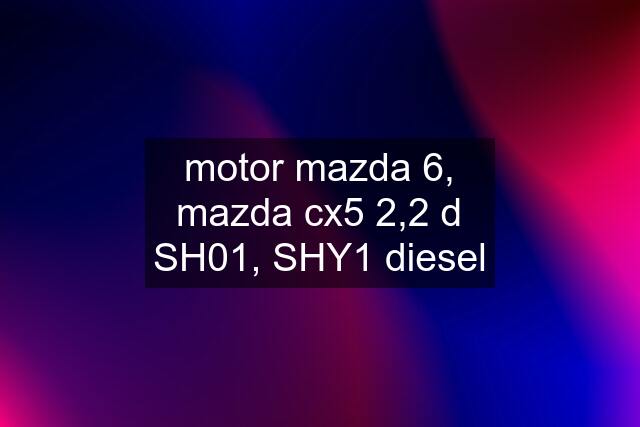 motor mazda 6, mazda cx5 2,2 d SH01, SHY1 diesel